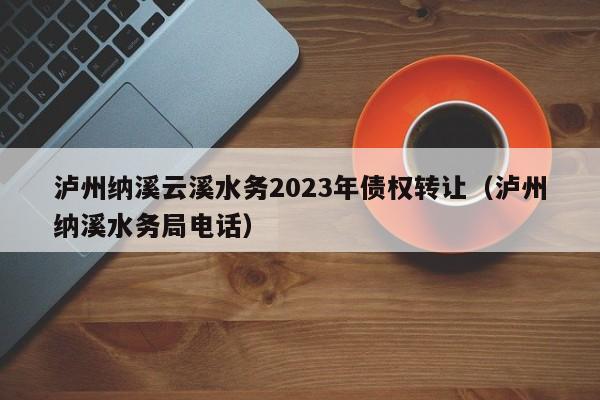 泸州纳溪云溪水务2023年债权转让（泸州纳溪水务局电话）